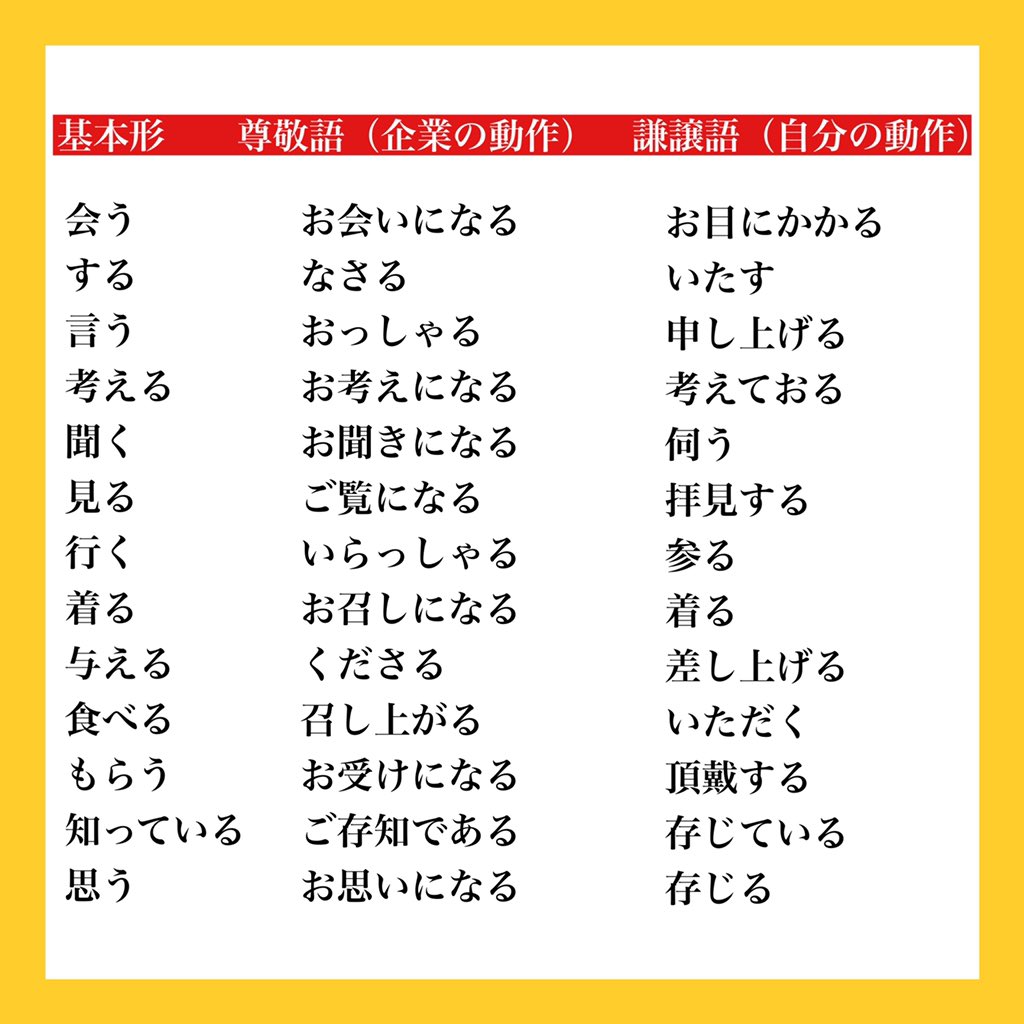 | 基本形 | 尊敬語（企業の動作） | 謙譲語（自分の動作） |
|---|---|---|
| 会う | お会いになる | お目にかかる |
| する | なさる | いたす |
| 言う | おっしゃる | 申し上げる |
| 考える | お考えになる | 考えておる |
| 聞く | お聞きになる | 伺う |
| 見る | ご覧になる | 拝見する |
| 行く | いらっしゃる | 参る |
| 着る | お召しになる | 着る |
| 与える | くださる | 差し上げる |
| 食べる | 召し上がる | いただく |
| もらう | お受けになる | 頂戴する |
| 知っている | ご存知である | 存じている |
| 思う | お思いになる | 存じる |